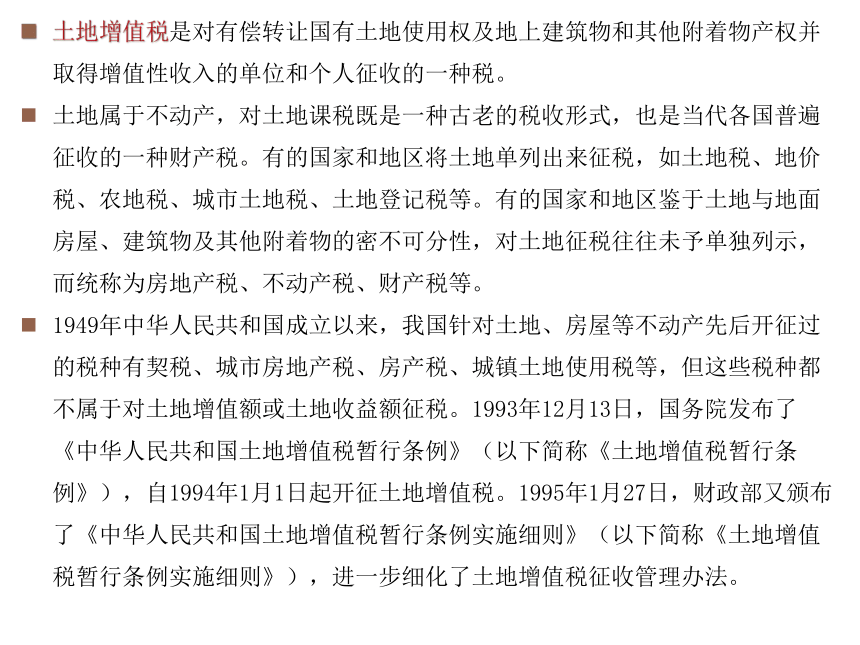 ■ 土地增值税是对有偿转让国有土地使用权及地上建筑物和其他附着物产权并取得增值性收入的单位和个人征收的一种税。

■ 土地属于不动产，对土地课税既是一种古老的税收形式，也是当代各国普遍征收的一种财产税。有的国家和地区将土地单列出来征税，如土地税、地价税、农地税、城市土地税、土地登记税等。有的国家和地区鉴于土地与地面房屋、建筑物及其他附着物的密不可分性，对土地征税往往未予单独列示，而统称为房地产税、不动产税、财产税等。

■ 1949年中华人民共和国成立以来，我国针对土地、房屋等不动产先后开征过的税种有契税、城市房地产税、房产税、城镇土地使用税等，但这些税种都不属于对土地增值额或土地收益额征税。1993年12月13日，国务院发布了《中华人民共和国土地增值税暂行条例》（以下简称《土地增值税暂行条例》），自1994年1月1日起开征土地增值税。1995年1月27日，财政部又颁布了《中华人民共和国土地增值税暂行条例实施细则》（以下简称《土地增值税暂行条例实施细则》），进一步细化了土地增值税征收管理办法。